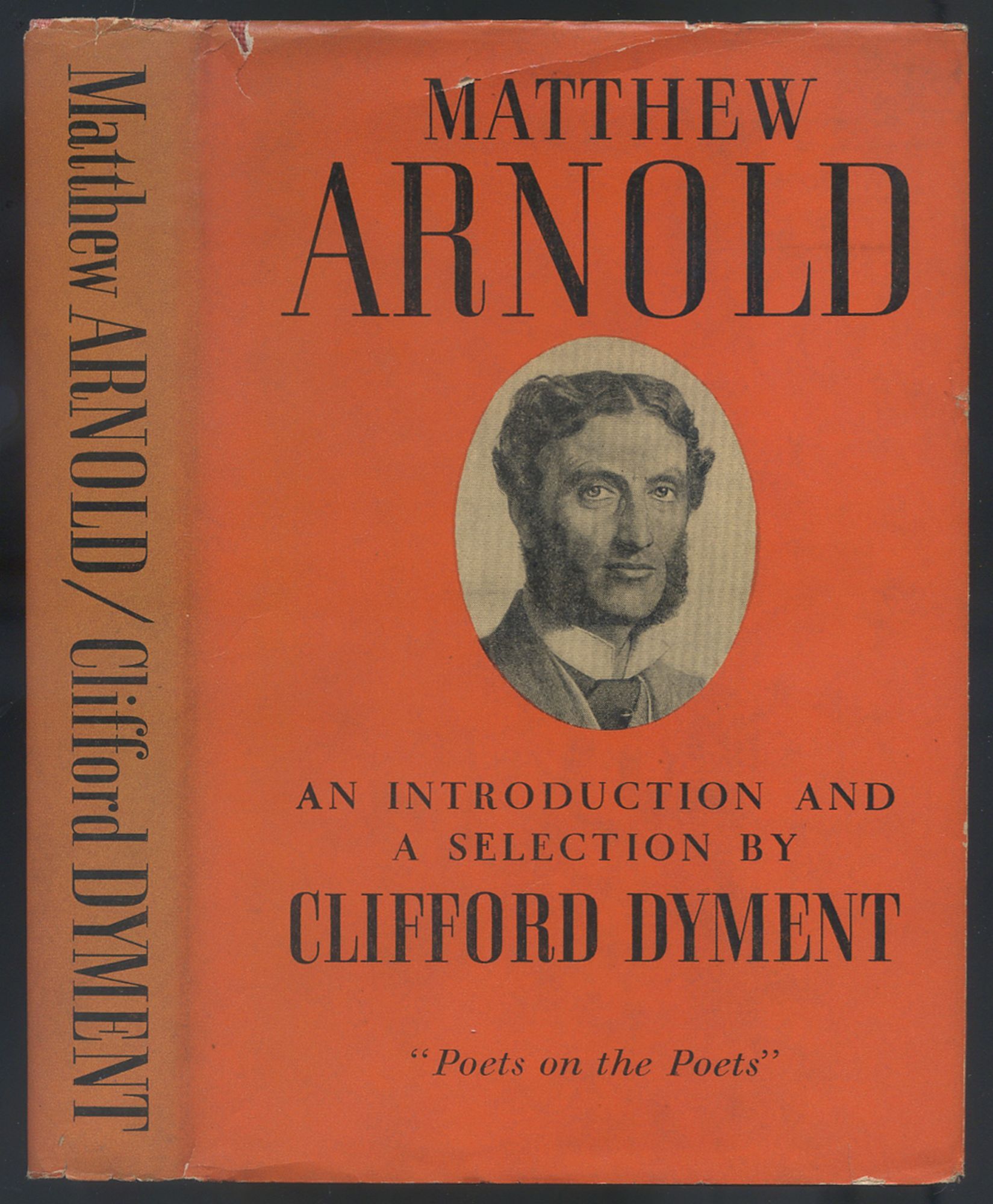 Matthew ARNOLD / Clifford DYMENT

MATTHEW
ARNOLD

AN INTRODUCTION AND
A SELECTION BY
CLIFFORD DYMENT

"Poets on the Poets"